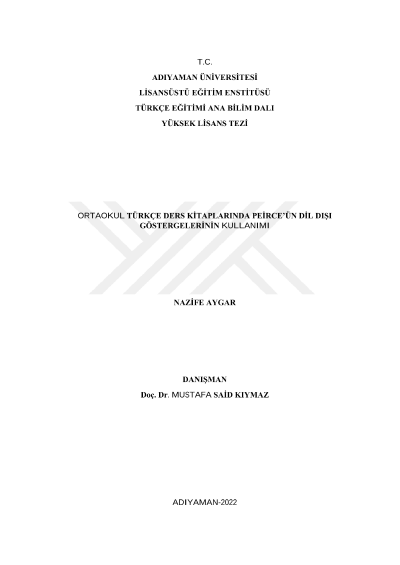 T.C.
ADIYAMAN ÜNİVERSİTESİ
LİSANSÜSTÜ EĞİTİM ENSTİTÜSÜ
TÜRKÇE EĞİTİMİ ANA BİLİM DALI
YÜKSEK LİSANS TEZİ

ORTAOKUL TÜRKÇE DERS KİTAPLARINDA PEİRCE'ÜN DİL DIŞI GÖSTERGELERİNİN KULLANIMI

NAZİFE AYGAR

DANIŞMAN
Doç. Dr. MUSTAFA SAİD KIYMAZ

ADIYAMAN-2022